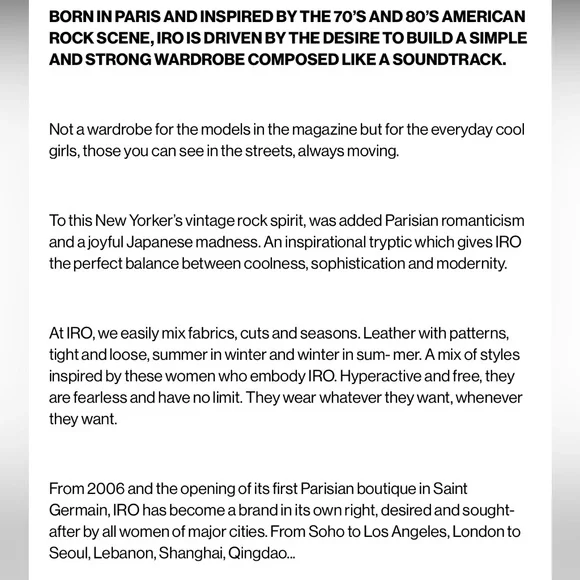 BORN IN PARIS AND INSPIRED BY THE 70'S AND 80'S AMERICAN ROCK SCENE, IRO IS DRIVEN BY THE DESIRE TO BUILD A SIMPLE AND STRONG WARDROBE COMPOSED LIKE A SOUNDTRACK.

Not a wardrobe for the models in the magazine but for the everyday cool girls, those you can see in the streets, always moving.

To this New Yorker's vintage rock spirit, was added Parisian romanticism and a joyful Japanese madness. An inspirational tryptic which gives IRO the perfect balance between coolness, sophistication and modernity.

At IRO, we easily mix fabrics, cuts and seasons. Leather with patterns, tight and loose, summer in winter and winter in sum- mer. A mix of styles inspired by these women who embody IRO. Hyperactive and free, they are fearless and have no limit. They wear whatever they want, whenever they want.

From 2006 and the opening of its first Parisian boutique in Saint Germain, IRO has become a brand in its own right, desired and sought-after by all women of major cities. From Soho to Los Angeles, London to Seoul, Lebanon, Shanghai, Qingdao...